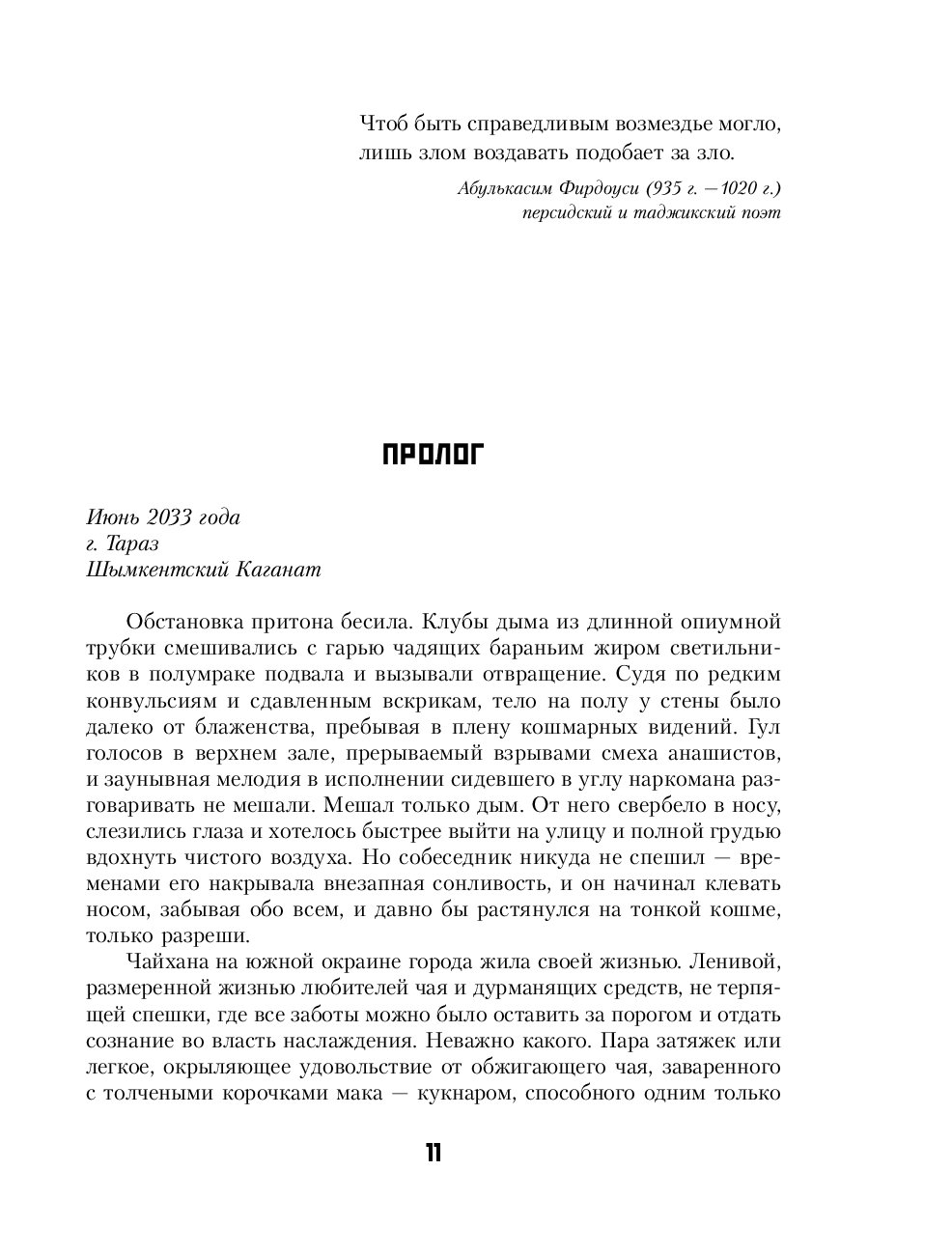 Чтоб быть справедливым возмездье могло,
лишь злом воздавать подобает за зло.

Абулькасим Фирдоуси (935 г. —1020 г.)
персидский и таджикский поэт

ПРОЛОГ

Июнь 2033 года
г. Тараз
Шымкентский Каганат

Обстановка притона бесила. Клубы дыма из длинной опиумной трубки смешивались с гарью чадящих бараньим жиром светильников в полумраке подвала и вызывали отвращение. Судя по редким конвульсиям и сдавленным вскрикам, тело на полу у стены было далеко от блаженства, пребывая в плену кошмарных видений. Гул голосов в верхнем зале, прерываемый взрывами смеха анашистов, и заунывная мелодия в исполнении сидевшего в углу наркомана разговаривать не мешали. Мешал только дым. От него свербело в носу, слезились глаза и хотелось быстрее выйти на улицу и полной грудью вдохнуть чистого воздуха. Но собеседник никуда не спешил — временами его накрывала внезапная сонливость, и он начинал клевать носом, забывая обо всем, и давно бы растянулся на тонкой кошме, только разреши.

Чайхана на южной окраине города жила своей жизнью. Ленивой, размеренной жизнью любителей чая и дурманящих средств, не терпящей спешки, где все заботы можно было оставить за порогом и отдать сознание во власть наслаждения. Неважно какого. Пара затяжек или легкое, окрыляющее удовольствие от обжигающего чая, заваренного с толчеными корочками мака — кукнаром, способного одним только

11